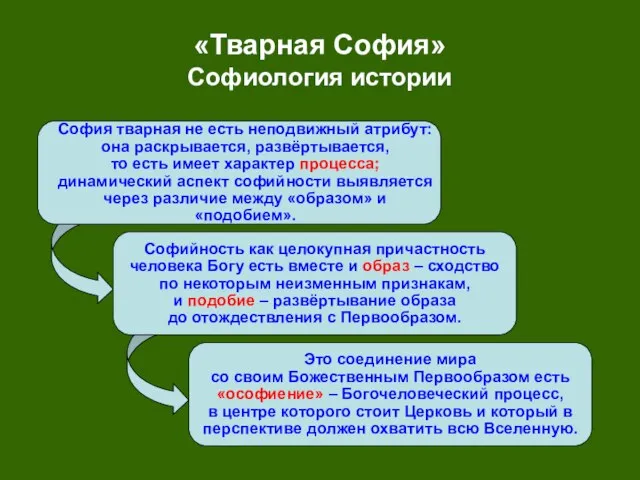 «Тварная София»
Софиология истории

София тварная не есть неподвижный атрибут: она раскрывается, развёртывается, то есть имеет характер процесса; динамический аспект софийности выявляется через различие между «образом» и «подобием».

Софийность как целокупная причастность человека Богу есть вместе и образ – сходство по некоторым неизменным признакам, и подобие – развёртывание образа до отождествления с Первообразом.

Это соединение мира со своим Божественным Первообразом есть «ософиение» – Богочеловеческий процесс, в центре которого стоит Церковь и который в перспективе должен охватить всю Вселенную.